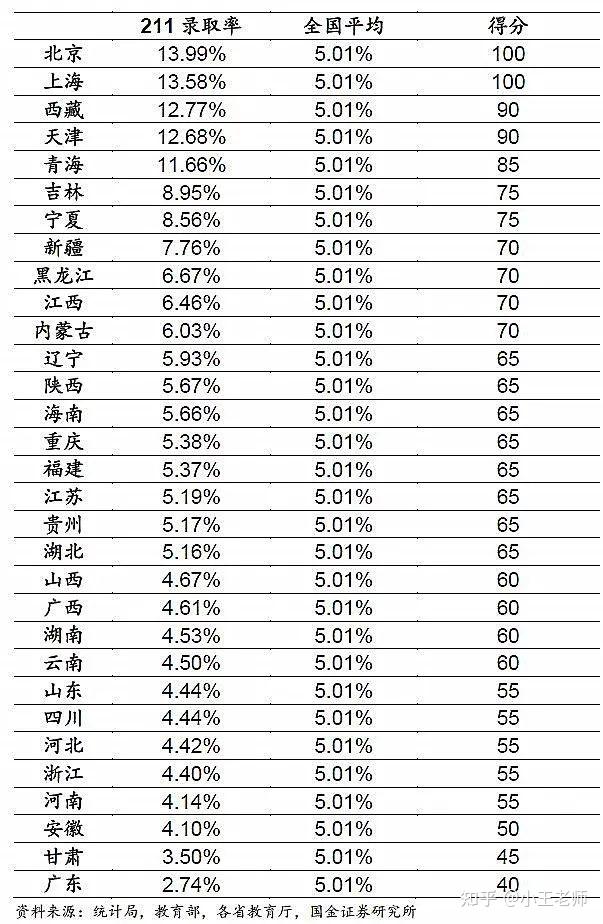 |  | 211录取率 | 全国平均 | 得分 |
|---|---|---|---|
| 北京 | 13.99% | 5.01% | 100 |
| 上海 | 13.58% | 5.01% | 100 |
| 西藏 | 12.77% | 5.01% | 90 |
| 天津 | 12.68% | 5.01% | 90 |
| 青海 | 11.66% | 5.01% | 85 |
| 吉林 | 8.95% | 5.01% | 75 |
| 宁夏 | 8.56% | 5.01% | 75 |
| 新疆 | 7.76% | 5.01% | 70 |
| 黑龙江 | 6.67% | 5.01% | 70 |
| 江西 | 6.46% | 5.01% | 70 |
| 内蒙古 | 6.03% | 5.01% | 70 |
| 辽宁 | 5.93% | 5.01% | 65 |
| 陕西 | 5.67% | 5.01% | 65 |
| 海南 | 5.66% | 5.01% | 65 |
| 重庆 | 5.38% | 5.01% | 65 |
| 福建 | 5.37% | 5.01% | 65 |
| 江苏 | 5.19% | 5.01% | 65 |
| 贵州 | 5.17% | 5.01% | 65 |
| 湖北 | 5.16% | 5.01% | 65 |
| 山西 | 4.67% | 5.01% | 60 |
| 广西 | 4.61% | 5.01% | 60 |
| 湖南 | 4.53% | 5.01% | 60 |
| 云南 | 4.50% | 5.01% | 60 |
| 山东 | 4.44% | 5.01% | 55 |
| 四川 | 4.44% | 5.01% | 55 |
| 河北 | 4.42% | 5.01% | 55 |
| 浙江 | 4.40% | 5.01% | 55 |
| 河南 | 4.14% | 5.01% | 55 |
| 安徽 | 4.10% | 5.01% | 50 |
| 甘肃 | 3.50% | 5.01% | 45 |
| 广东 | 2.74% | 5.01% | 40 |

资料来源：统计局，教育部，各省教育厅，国金证券研究所

知乎 @小王老师